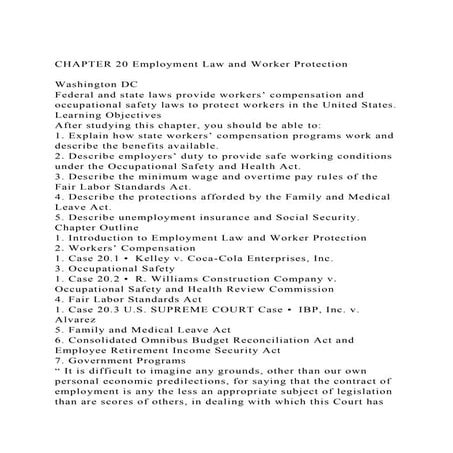 CHAPTER 20 Employment Law and Worker Protection

Washington DC
Federal and state laws provide workers' compensation and occupational safety laws to protect workers in the United States.
Learning Objectives
After studying this chapter, you should be able to:
1. Explain how state workers' compensation programs work and describe the benefits available.
2. Describe employers' duty to provide safe working conditions under the Occupational Safety and Health Act.
3. Describe the minimum wage and overtime pay rules of the Fair Labor Standards Act.
4. Describe the protections afforded by the Family and Medical Leave Act.
5. Describe unemployment insurance and Social Security.
Chapter Outline
1. Introduction to Employment Law and Worker Protection
2. Workers' Compensation
1. Case 20.1 • Kelley v. Coca-Cola Enterprises, Inc.
3. Occupational Safety
1. Case 20.2 • R. Williams Construction Company v. Occupational Safety and Health Review Commission
4. Fair Labor Standards Act
1. Case 20.3 U.S. SUPREME COURT Case • IBP, Inc. v. Alvarez
5. Family and Medical Leave Act
6. Consolidated Omnibus Budget Reconciliation Act and Employee Retirement Income Security Act
7. Government Programs
" It is difficult to imagine any grounds, other than our own personal economic predilections, for saying that the contract of employment is any the less an appropriate subject of legislation than are scores of others, in dealing with which this Court has